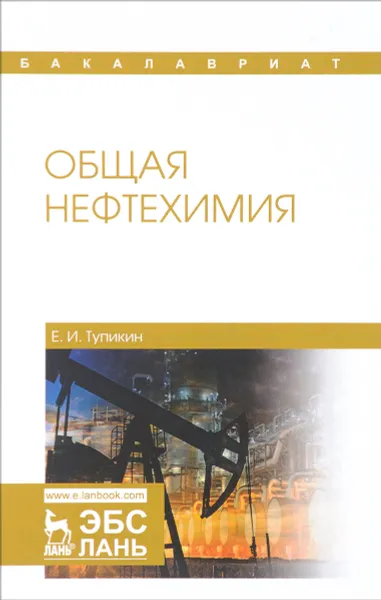 БАКАЛАВРИАТ

ОБЩАЯ НЕФТЕХИМИЯ

Е. И. Тупикин

www.e.lanbook.com

ЛАНЬ®

ЭБС ЛАНЬ